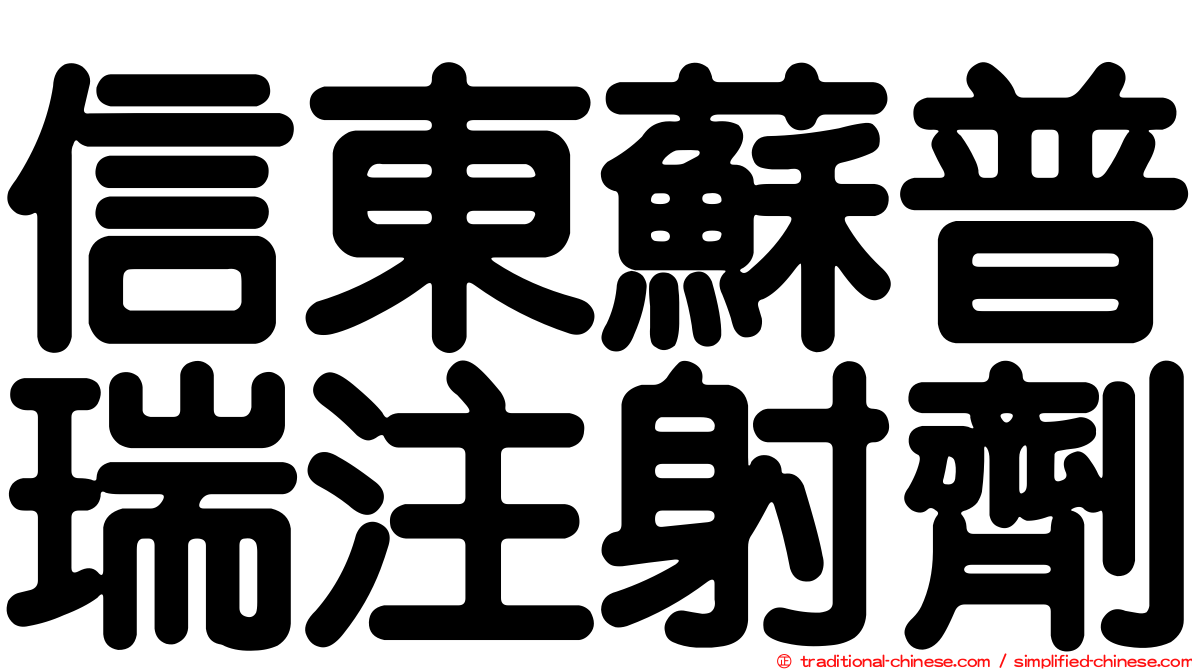 信東蘇普
瑞注射劑

© traditional-chinese.com / simplified-chinese.com